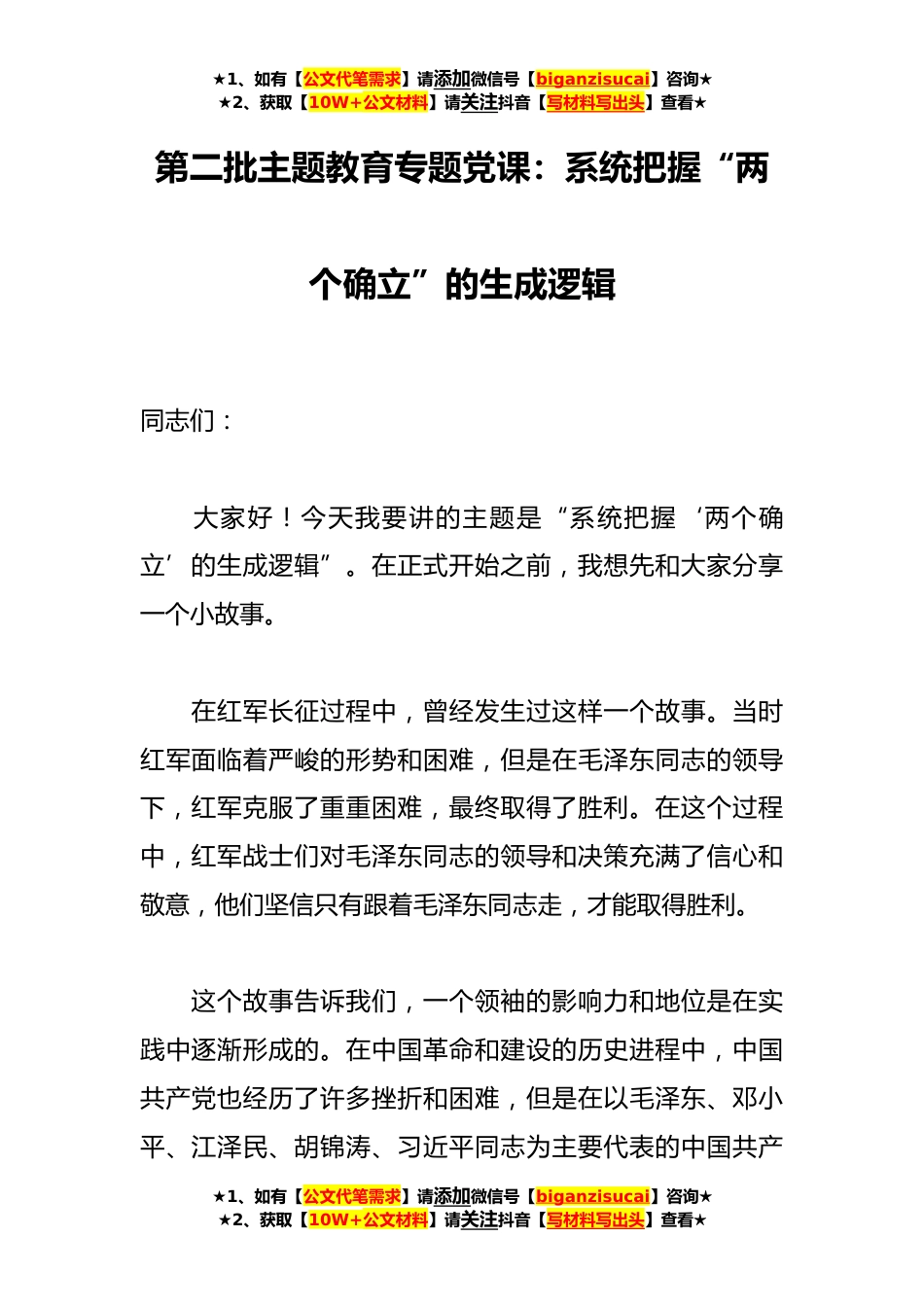 ★1、如有【公文代笔需求】请添加微信号【biganzisucai】咨询★
★2、获取【10W+公文材料】请关注抖音【写材料写出头】查看★

第二批主题教育专题党课：系统把握“两个确立”的生成逻辑

同志们：

大家好！今天我要讲的主题是“系统把握‘两个确立’的生成逻辑”。在正式开始之前，我想先和大家分享一个小故事。

在红军长征过程中，曾经发生过这样一个故事。当时红军面临着严峻的形势和困难，但是在毛泽东同志的领导下，红军克服了重重困难，最终取得了胜利。在这个过程中，红军战士们对毛泽东同志的领导和决策充满了信心和敬意，他们坚信只有跟着毛泽东同志走，才能取得胜利。

这个故事告诉我们，一个领袖的影响力和地位是在实践中逐渐形成的。在中国革命和建设的历史进程中，中国共产党也经历了许多挫折和困难，但是在以毛泽东、邓小平、江泽民、胡锦涛、习近平同志为主要代表的中国共产

★1、如有【公文代笔需求】请添加微信号【biganzisucai】咨询★
★2、获取【10W+公文材料】请关注抖音【写材料写出头】查看★